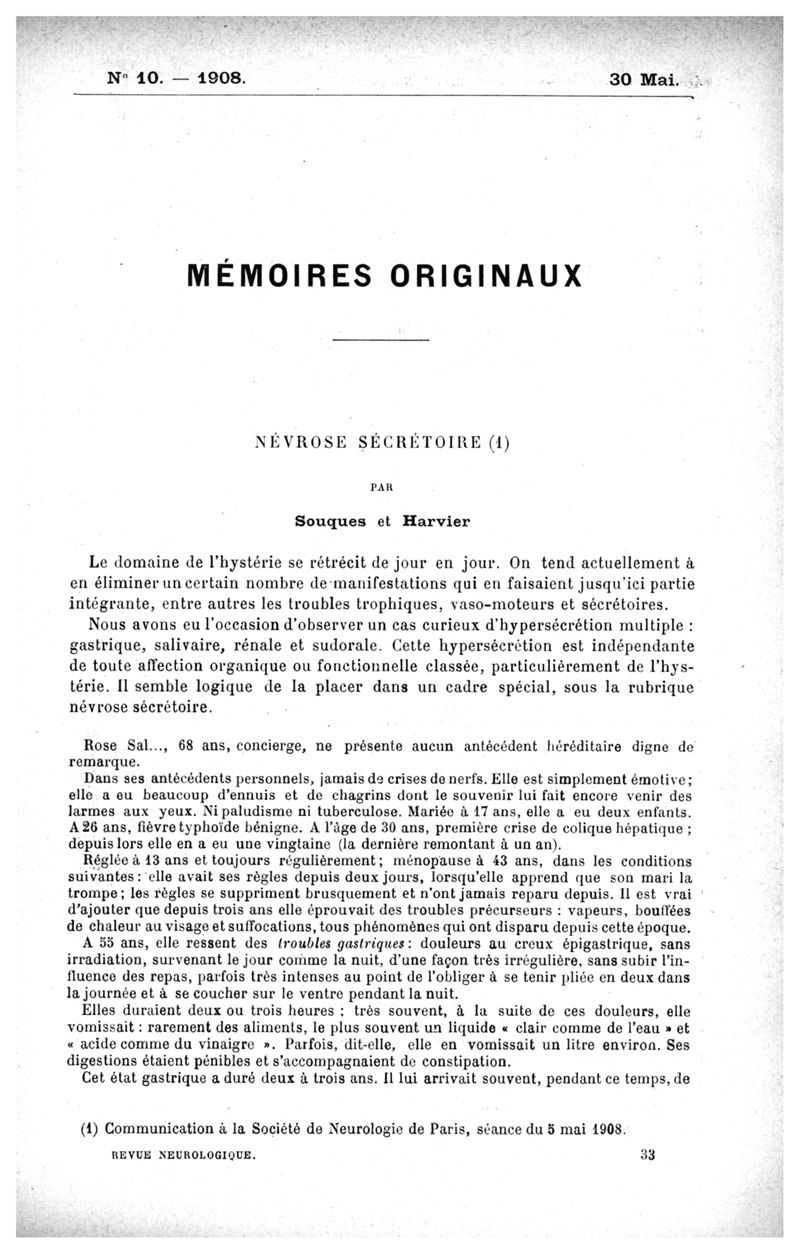 N° 10. — 1908. 30 Mai.

MÉMOIRES ORIGINAUX

NÉVROSE SÉCRÉTOIRE (1)

PAR

Souques et Harvier

Le domaine de l'hystérie se rétrécit de jour en jour. On tend actuellement à en éliminer un certain nombre de manifestations qui en faisaient jusqu'ici partie intégrante, entre autres les troubles trophiques, vaso-moteurs et sécrétoires.

Nous avons eu l'occasion d'observer un cas curieux d'hypersécrétion multiple : gastrique, salivaire, rénale et sudorale. Cette hypersécrétion est indépendante de toute affection organique ou fonctionnelle classée, particulièrement de l'hystérie. Il semble logique de la placer dans un cadre spécial, sous la rubrique névrose sécrétoire.

Rose Sal..., 68 ans, concierge, ne présente aucun antécédent héréditaire digne de remarque.

Dans ses antécédents personnels, jamais de crises de nerfs. Elle est simplement émotive ; elle a eu beaucoup d'ennuis et de chagrins dont le souvenir lui fait encore venir des larmes aux yeux. Ni paludisme ni tuberculose. Mariée à 17 ans, elle a eu deux enfants. A 26 ans, fièvre typhoïde bénigne. A l'âge de 30 ans, première crise de colique hépatique ; depuis lors elle en a eu une vingtaine (la dernière remontant à un an).

Réglée à 13 ans et toujours régulièrement ; ménopause à 43 ans, dans les conditions suivantes : elle avait ses règles depuis deux jours, lorsqu'elle apprend que son mari la trompe ; les règles se suppriment brusquement et n'ont jamais reparu depuis. Il est vrai d'ajouter que depuis trois ans elle éprouvait des troubles précurseurs : vapeurs, bouffées de chaleur au visage et suffocations, tous phénomènes qui ont disparu depuis cette époque.

A 55 ans, elle ressent des troubles gastriques : douleurs au creux épigastrique, sans irradiation, survenant le jour comme la nuit, d'une façon très irrégulière, sans subir l'influence des repas, parfois très intenses au point de l'obliger à se tenir pliée en deux dans la journée et à se coucher sur le ventre pendant la nuit.

Elles duraient deux ou trois heures ; très souvent, à la suite de ces douleurs, elle vomissait : rarement des aliments, le plus souvent un liquide « clair comme de l'eau » et « acide comme du vinaigre ». Parfois, dit-elle, elle en vomissait un litre environ. Ses digestions étaient pénibles et s'accompagnaient de constipation.

Cet état gastrique a duré deux à trois ans. Il lui arrivait souvent, pendant ce temps, de

(1) Communication à la Société de Neurologie de Paris, séance du 5 mai 1908.

REVUE NEUROLOGIQUE. 33